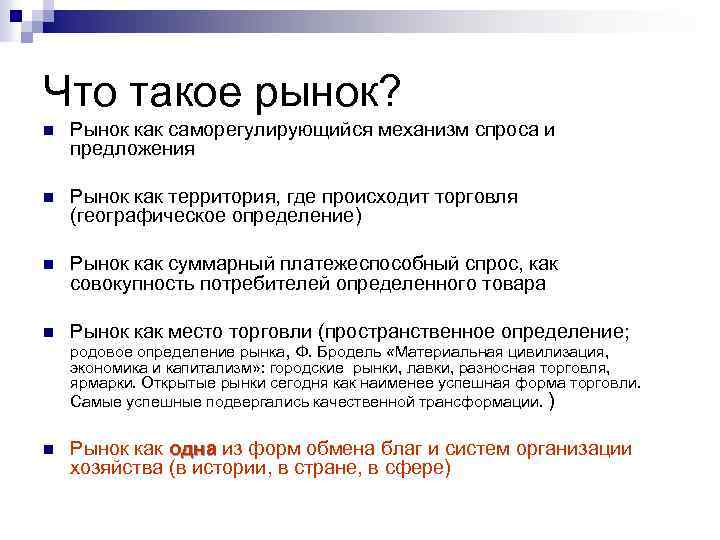 Что такое рынок?

Рынок как саморегулирующийся механизм спроса и предложения

Рынок как территория, где происходит торговля (географическое определение)

Рынок как суммарный платежеспособный спрос, как совокупность потребителей определенного товара

Рынок как место торговли (пространственное определение; родовое определение рынка, Ф. Бродель «Материальная цивилизация, экономика и капитализм»: городские рынки, лавки, разносная торговля, ярмарки. Открытые рынки сегодня как наименее успешная форма торговли. Самые успешные подвергались качественной трансформации. )

Рынок как одна из форм обмена благ и систем организации хозяйства (в истории, в стране, в сфере)